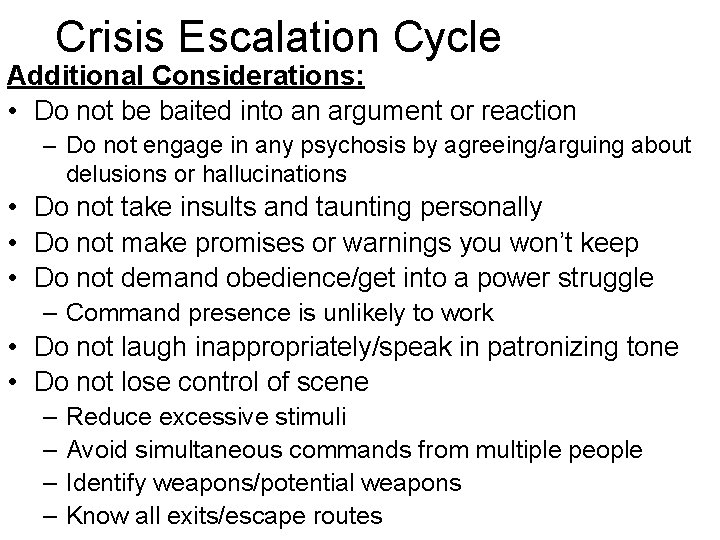 Crisis Escalation Cycle

Additional Considerations:

• Do not be baited into an argument or reaction
 – Do not engage in any psychosis by agreeing/arguing about delusions or hallucinations
• Do not take insults and taunting personally
• Do not make promises or warnings you won't keep
• Do not demand obedience/get into a power struggle
 – Command presence is unlikely to work
• Do not laugh inappropriately/speak in patronizing tone
• Do not lose control of scene
 – Reduce excessive stimuli
 – Avoid simultaneous commands from multiple people
 – Identify weapons/potential weapons
 – Know all exits/escape routes